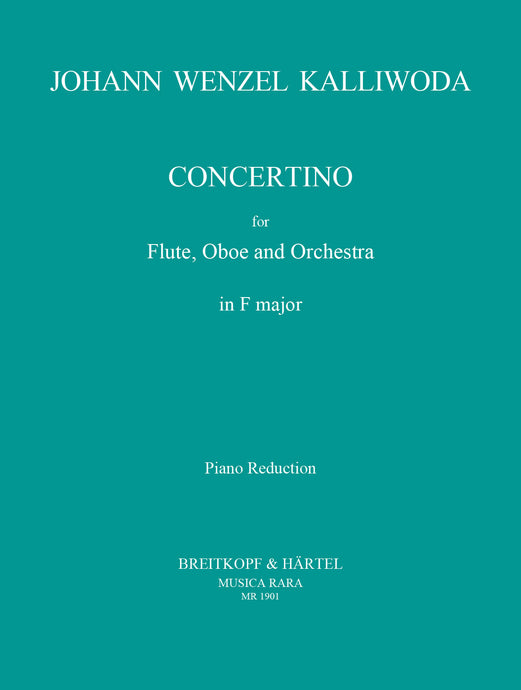 JOHANN WENZEL KALLIWODA

CONCERTINO

for

Flute, Oboe and Orchestra

in F major

Piano Reduction

BREITKOPF & HÄRTEL
MUSICA RARA
MR 1901